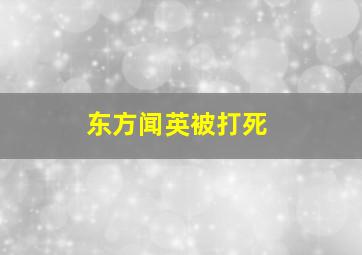 东方闻英被打死